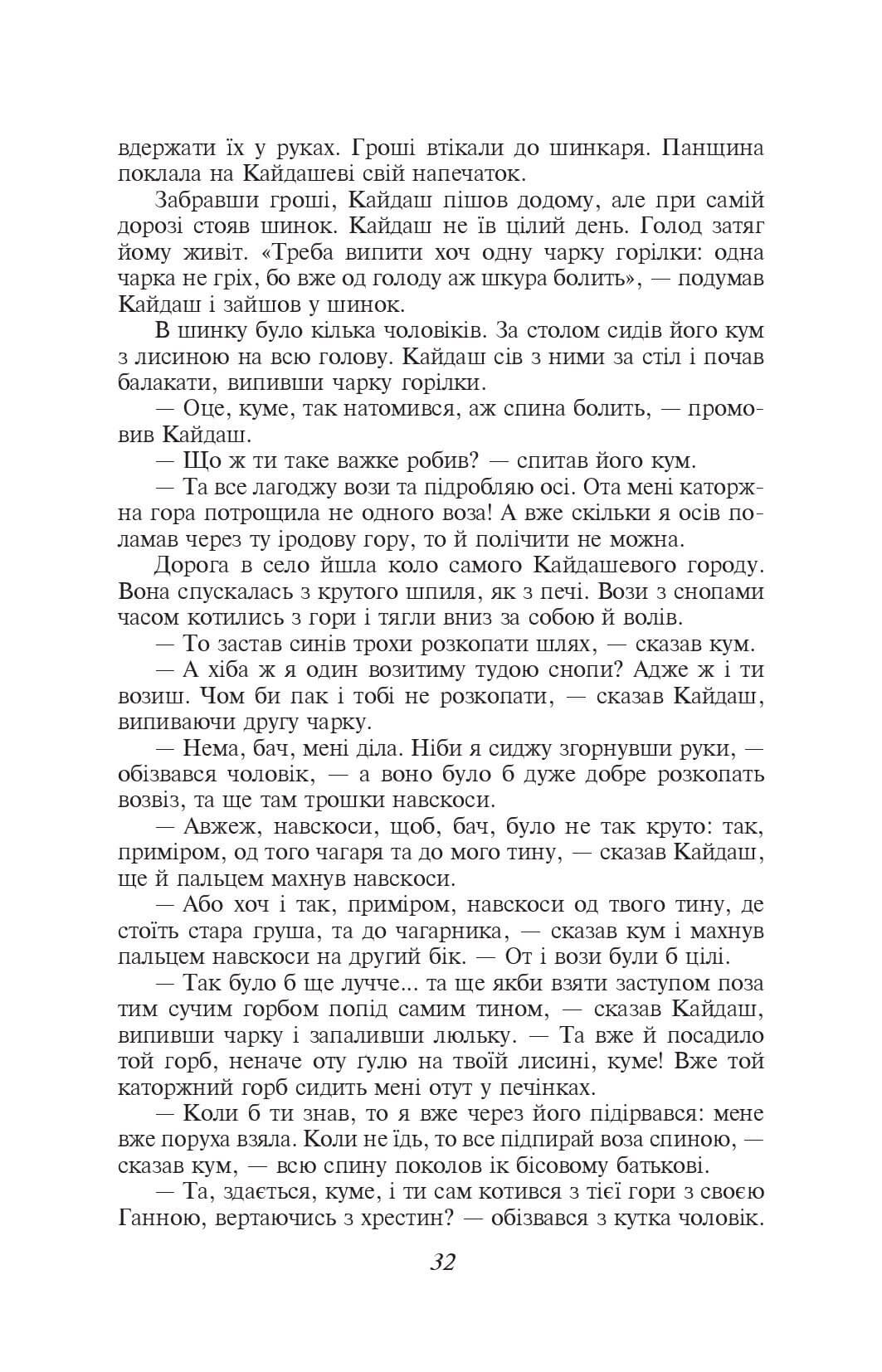 вдержати їх у руках. Гроші втікали до шинкаря. Панщина поклала на Кайдашеві свій напечаток.

Забравши гроші, Кайдаш пішов додому, але при самій дорозі стояв шинок. Кайдаш не їв цілий день. Голод затяг йому живіт. «Треба випити хоч одну чарку горілки: одна чарка не гріх, бо вже од голоду аж шкура болить», — подумав Кайдаш і зайшов у шинок.

В шинку було кілька чоловіків. За столом сидів його кум з лисиною на всю голову. Кайдаш сів з ними за стіл і почав балакати, випивши чарку горілки.

— Оце, куме, так натомився, аж спина болить, — промовив Кайдаш.

— Що ж ти таке важке робив? — спитав його кум.

— Та все лагоджу вози та підробляю осі. Ота мені каторжна гора потрощила не одного воза! А вже скільки я осів поламав через ту іродову гору, то й полічити не можна.

Дорога в село йшла коло самого Кайдашевого городу. Вона спускалась з крутого шпиля, як з печі. Вози з снопами часом котились з гори і тягли вниз за собою й волів.

— То застав синів трохи розкопати шлях, — сказав кум.

— А хіба ж я один возитиму тудою снопи? Адже ж і ти возиш. Чом би пак і тобі не розкопати, — сказав Кайдаш, випиваючи другу чарку.

— Нема, бач, мені діла. Ніби я сиджу згорнувши руки, — обізвався чоловік, — а воно було б дуже добре розкопать возвіз, та ще там трошки навскоси.

— Авжеж, навскоси, щоб, бач, було не так круто: так, приміром, од того чагаря та до мого тину, — сказав Кайдаш, ще й пальцем махнув навскоси.

— Або хоч і так, приміром, навскоси од твого тину, де стоїть стара груша, та до чагарника, — сказав кум і махнув пальцем навскоси на другий бік. — От і вози були б цілі.

— Так було б ще лучче... та ще якби взяти заступом поза тим сучим горбом попід самим тином, — сказав Кайдаш, випивши чарку і запаливши люльку. — Та вже й посадило той горб, неначе оту ґулю на твоїй лисині, куме! Вже той каторжний горб сидить мені отут у печінках.

— Коли б ти знав, то я вже через його підірвався: мене вже поруха взяла. Коли не їдь, то все підпирай воза спиною, — сказав кум, — всю спину поколов ік бісовому батькові.

— Та, здається, куме, і ти сам котився з тієї гори з своєю Ганною, вертаючись з хрестин? — обізвався з кутка чоловік.

32